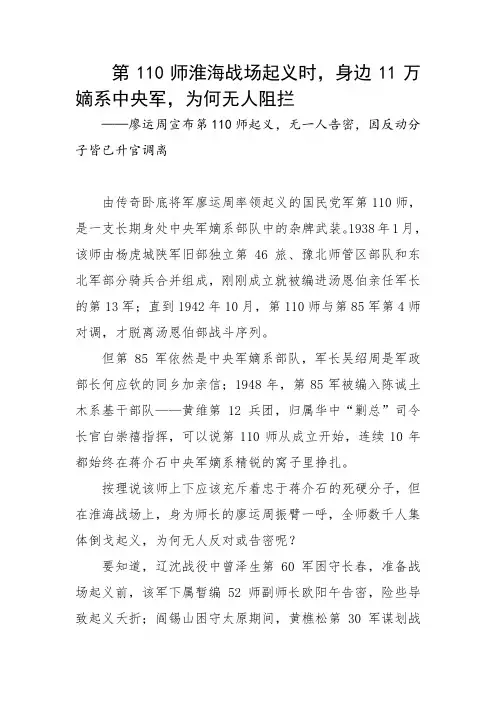 第 110 师淮海战场起义时，身边 11 万嫡系中央军，为何无人阻拦

——廖运周宣布第 110 师起义，无一人告密，因反动分子皆已升官调离

由传奇卧底将军廖运周率领起义的国民党军第 110 师，是一支长期身处中央军嫡系部队中的杂牌武装。1938 年 1 月，该师由杨虎城陕军旧部独立第 46 旅、豫北师管区部队和东北军部分骑兵合并组成，刚刚成立就被编进汤恩伯亲任军长的第 13 军；直到 1942 年 10 月，第 110 师与第 85 军第 4 师对调，才脱离汤恩伯部战斗序列。

但第 85 军依然是中央军嫡系部队，军长吴绍周是军政部长何应钦的同乡加亲信；1948 年，第 85 军被编入陈诚土木系基干部队——黄维第 12 兵团，归属华中“剿总”司令长官白崇禧指挥，可以说第 110 师从成立开始，连续 10 年都始终在蒋介石中央军嫡系精锐的窝子里挣扎。

按理说该师上下应该充斥着忠于蒋介石的死硬分子，但在淮海战场上，身为师长的廖运周振臂一呼，全师数千人集体倒戈起义，为何无人反对或告密呢？

要知道，辽沈战役中曾泽生第 60 军困守长春，准备战场起义前，该军下属暂编 52 师副师长欧阳午告密，险些导致起义夭折；阎锡山困守太原期间，黄樵松第 30 军谋划战